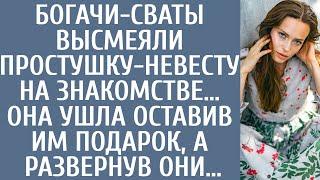 БОГАЧИ-СВАТЫ ВЫСМЕЯЛИ ПРОСТУШКУ-НЕВЕСТУ НА ЗНАКОМСТВЕ... ОНА УШЛА ОСТАВИВ ИМ ПОДАРОК, А РАЗВЕРНУВ ОНИ...